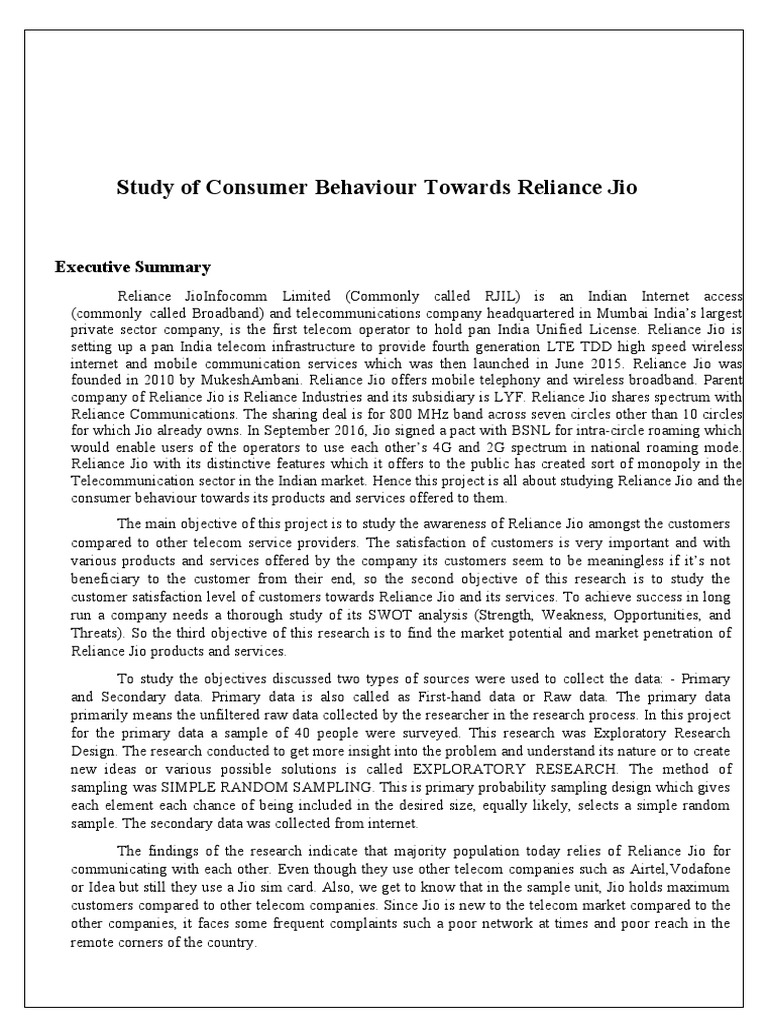 Study of Consumer Behaviour Towards Reliance Jio

Executive Summary

Reliance JioInfocomm Limited (Commonly called RJIL) is an Indian Internet access (commonly called Broadband) and telecommunications company headquartered in Mumbai India's largest private sector company, is the first telecom operator to hold pan India Unified License. Reliance Jio is setting up a pan India telecom infrastructure to provide fourth generation LTE TDD high speed wireless internet and mobile communication services which was then launched in June 2015. Reliance Jio was founded in 2010 by MukeshAmbani. Reliance Jio offers mobile telephony and wireless broadband. Parent company of Reliance Jio is Reliance Industries and its subsidiary is LYF. Reliance Jio shares spectrum with Reliance Communications. The sharing deal is for 800 MHz band across seven circles other than 10 circles for which Jio already owns. In September 2016, Jio signed a pact with BSNL for intra-circle roaming which would enable users of the operators to use each other's 4G and 2G spectrum in national roaming mode. Reliance Jio with its distinctive features which it offers to the public has created sort of monopoly in the Telecommunication sector in the Indian market. Hence this project is all about studying Reliance Jio and the consumer behaviour towards its products and services offered to them.

The main objective of this project is to study the awareness of Reliance Jio amongst the customers compared to other telecom service providers. The satisfaction of customers is very important and with various products and services offered by the company its customers seem to be meaningless if it's not beneficiary to the customer from their end, so the second objective of this research is to study the customer satisfaction level of customers towards Reliance Jio and its services. To achieve success in long run a company needs a thorough study of its SWOT analysis (Strength, Weakness, Opportunities, and Threats). So the third objective of this research is to find the market potential and market penetration of Reliance Jio products and services.

To study the objectives discussed two types of sources were used to collect the data: - Primary and Secondary data. Primary data is also called as First-hand data or Raw data. The primary data primarily means the unfiltered raw data collected by the researcher in the research process. In this project for the primary data a sample of 40 people were surveyed. This research was Exploratory Research Design. The research conducted to get more insight into the problem and understand its nature or to create new ideas or various possible solutions is called EXPLORATORY RESEARCH. The method of sampling was SIMPLE RANDOM SAMPLING. This is primary probability sampling design which gives each element each chance of being included in the desired size, equally likely, selects a simple random sample. The secondary data was collected from internet.

The findings of the research indicate that majority population today relies of Reliance Jio for communicating with each other. Even though they use other telecom companies such as Airtel,Vodafone or Idea but still they use a Jio sim card. Also, we get to know that in the sample unit, Jio holds maximum customers compared to other telecom companies. Since Jio is new to the telecom market compared to the other companies, it faces some frequent complaints such a poor network at times and poor reach in the remote corners of the country.